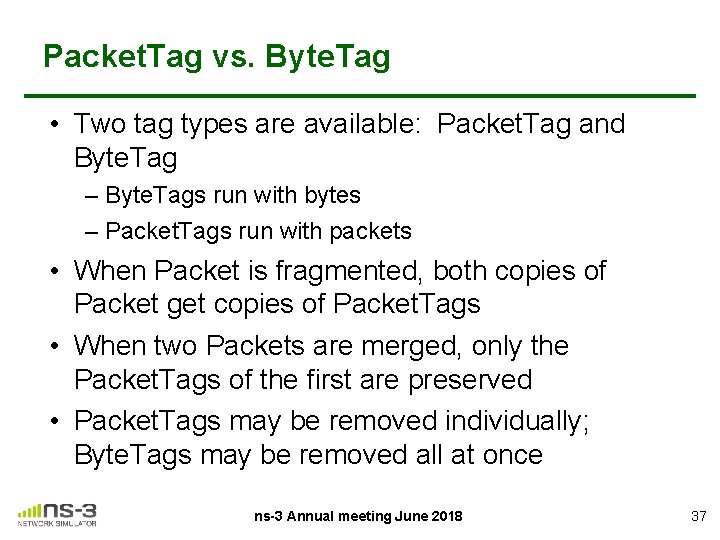 PacketTag vs. ByteTag

• Two tag types are available: PacketTag and ByteTag
– ByteTags run with bytes
– PacketTags run with packets

• When Packet is fragmented, both copies of Packet get copies of PacketTags

• When two Packets are merged, only the PacketTags of the first are preserved

• PacketTags may be removed individually; ByteTags may be removed all at once

ns-3 NETWORK SIMULATOR

ns-3 Annual meeting June 2018

37